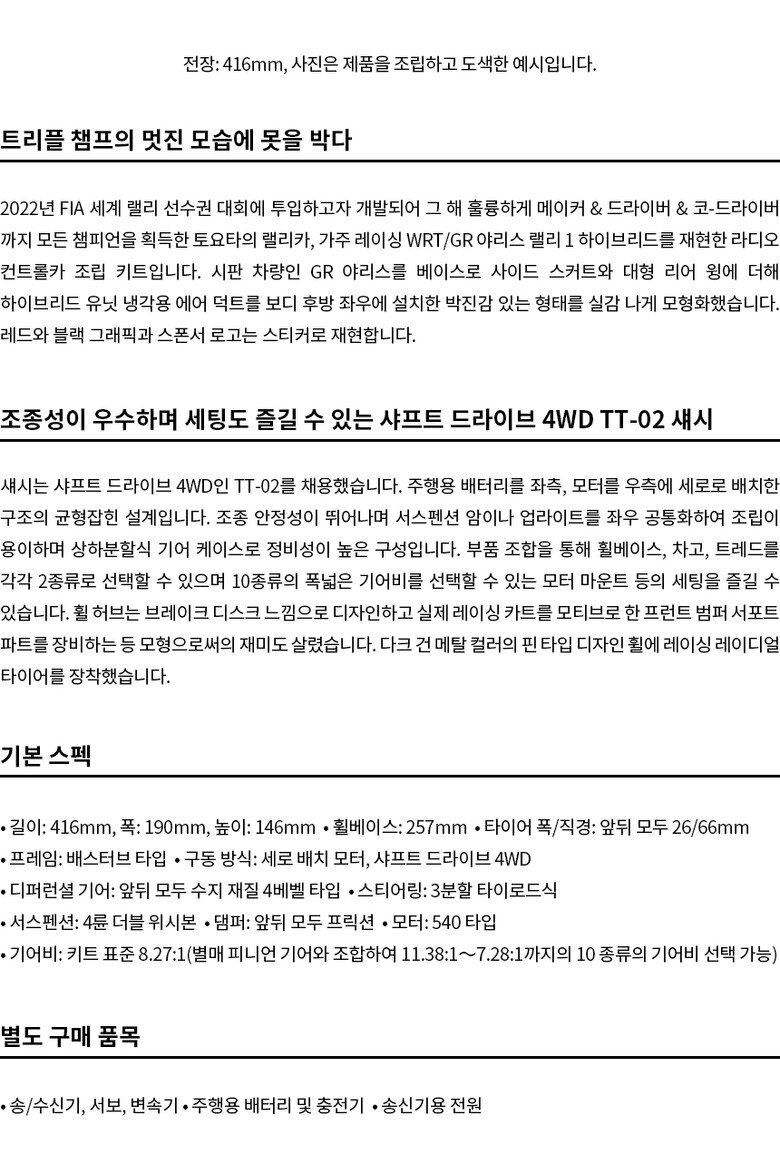 전장: 416mm, 사진은 제품을 조립하고 도색한 예시입니다.

트리플 챔프의 멋진 모습에 못을 박다

2022년 FIA 세계 랠리 선수권 대회에 투입하고자 개발되어 그 해 훌륭하게 메이커 & 드라이버 & 코-드라이버까지 모든 챔피언을 획득한 토요타의 랠리카, 가주 레이싱 WRT/GR 야리스 랠리 1 하이브리드를 재현한 라디오 컨트롤카 조립 키트입니다. 시판 차량인 GR 야리스를 베이스로 사이드 스커트와 대형 리어 윙에 더해 하이브리드 유닛 냉각용 에어 덕트를 보디 후방 좌우에 설치한 박진감 있는 형태를 실감 나게 모형화했습니다. 레드와 블랙 그래픽과 스폰서 로고는 스티커로 재현합니다.

조종성이 우수하며 세팅도 즐길 수 있는 샤프트 드라이브 4WD TT-02 섀시

섀시는 샤프트 드라이브 4WD인 TT-02를 채용했습니다. 주행용 배터리를 좌측, 모터를 우측에 세로로 배치한 구조의 균형잡힌 설계입니다. 조종 안정성이 뛰어나며 서스펜션 암이나 업라이트를 좌우 공통화하여 조립이 용이하며 상하분할식 기어 케이스로 정비성이 높은 구성입니다. 부품 조합을 통해 휠베이스, 차고, 트레드를 각각 2종류로 선택할 수 있으며 10종류의 폭넓은 기어비를 선택할 수 있는 모터 마운트 등의 세팅을 즐길 수 있습니다. 휠 허브는 브레이크 디스크 느낌으로 디자인하고 실제 레이싱 카트를 모티브로 한 프런트 범퍼 서포트 파트를 장비하는 등 모형으로써의 재미도 살렸습니다. 다크 건 메탈 컬러의 핀 타입 디자인 휠에 레이싱 레이디얼 타이어를 장착했습니다.

기본 스펙

• 길이: 416mm, 폭: 190mm, 높이: 146mm • 휠베이스: 257mm • 타이어 폭/직경: 앞뒤 모두 26/66mm
• 프레임: 배스터브 타입 • 구동 방식: 세로 배치 모터, 샤프트 드라이브 4WD
• 디퍼런셜 기어: 앞뒤 모두 수지 재질 4베벨 타입 • 스티어링: 3분할 타이로드식
• 서스펜션: 4륜 더블 위시본 • 댐퍼: 앞뒤 모두 프릭션 • 모터: 540 타입
• 기어비: 키트 표준 8.27:1(별매 피니언 기어와 조합하여 11.38:1～7.28:1까지의 10 종류의 기어비 선택 가능)

별도 구매 품목

• 송/수신기, 서보, 변속기 • 주행용 배터리 및 충전기 • 송신기용 전원